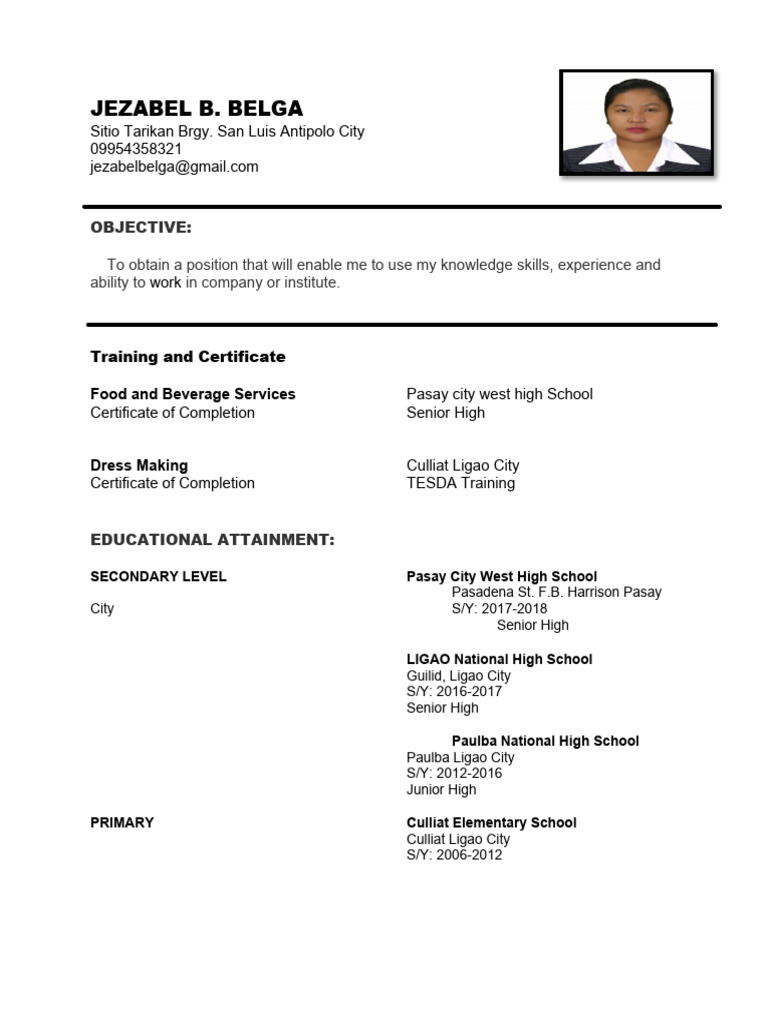 JEZABEL B. BELGA
Sitio Tarikan Brgy. San Luis Antipolo City
09954358321
jezabelbelga@gmail.com

OBJECTIVE:

To obtain a position that will enable me to use my knowledge skills, experience and ability to work in company or institute.

Training and Certificate

Food and Beverage Services
Certificate of Completion

Pasay city west high School
Senior High

Dress Making
Certificate of Completion

Culliat Ligao City
TESDA Training

EDUCATIONAL ATTAINMENT:

SECONDARY LEVEL

Pasay City West High School
Pasadena St. F.B. Harrison Pasay
City
S/Y: 2017-2018
Senior High

LIGAO National High School
Guilid, Ligao City
S/Y: 2016-2017
Senior High

Paulba National High School
Paulba Ligao City
S/Y: 2012-2016
Junior High

PRIMARY

Culliat Elementary School
Culliat Ligao City
S/Y: 2006-2012